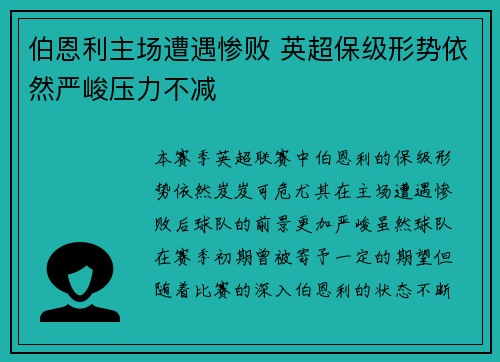 伯恩利主场遭遇惨败 英超保级形势依然严峻压力不减

本赛季英超联赛中伯恩利的保级形势依然岌岌可危尤其在主场遭遇惨败后球队的前景更加严峻虽然球队在赛季初期曾被寄予一定的期望但随着比赛的深入伯恩利的状态不断